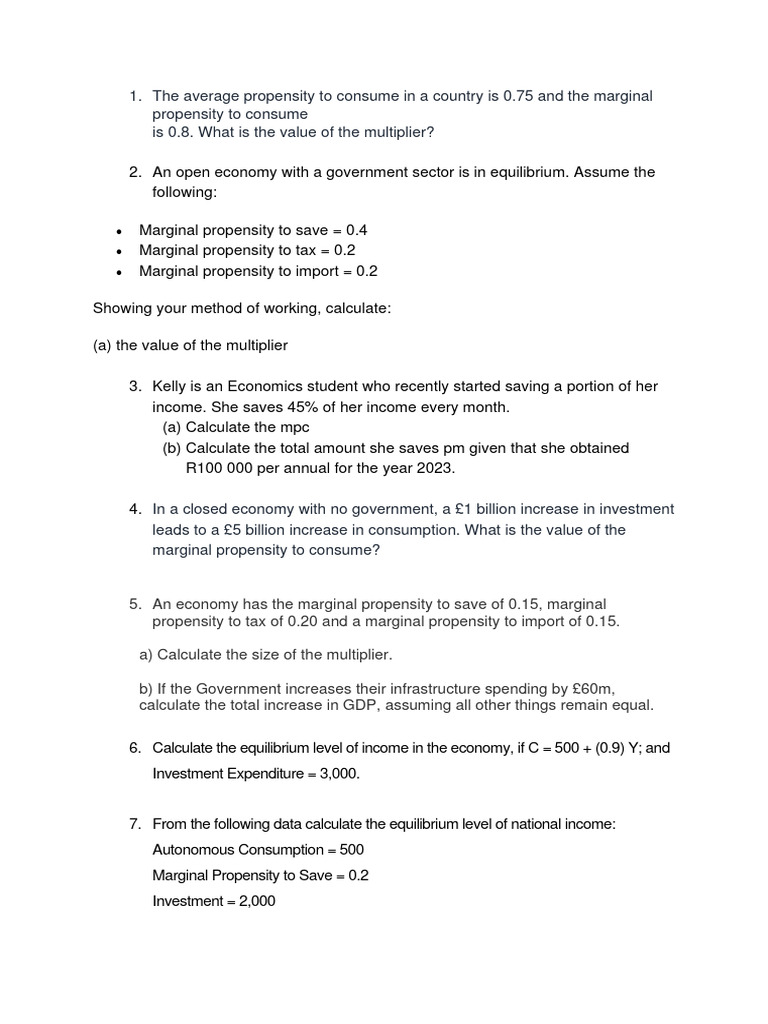 1. The average propensity to consume in a country is 0.75 and the marginal propensity to consume is 0.8. What is the value of the multiplier?

2. An open economy with a government sector is in equilibrium. Assume the following:

• Marginal propensity to save = 0.4
• Marginal propensity to tax = 0.2
• Marginal propensity to import = 0.2

Showing your method of working, calculate:

(a) the value of the multiplier

3. Kelly is an Economics student who recently started saving a portion of her income. She saves 45% of her income every month.
(a) Calculate the mpc
(b) Calculate the total amount she saves pm given that she obtained R100 000 per annual for the year 2023.

4. In a closed economy with no government, a £1 billion increase in investment leads to a £5 billion increase in consumption. What is the value of the marginal propensity to consume?

5. An economy has the marginal propensity to save of 0.15, marginal propensity to tax of 0.20 and a marginal propensity to import of 0.15.

a) Calculate the size of the multiplier.

b) If the Government increases their infrastructure spending by £60m, calculate the total increase in GDP, assuming all other things remain equal.

6. Calculate the equilibrium level of income in the economy, if C = 500 + (0.9) Y; and Investment Expenditure = 3,000.

7. From the following data calculate the equilibrium level of national income:
Autonomous Consumption = 500
Marginal Propensity to Save = 0.2
Investment = 2,000